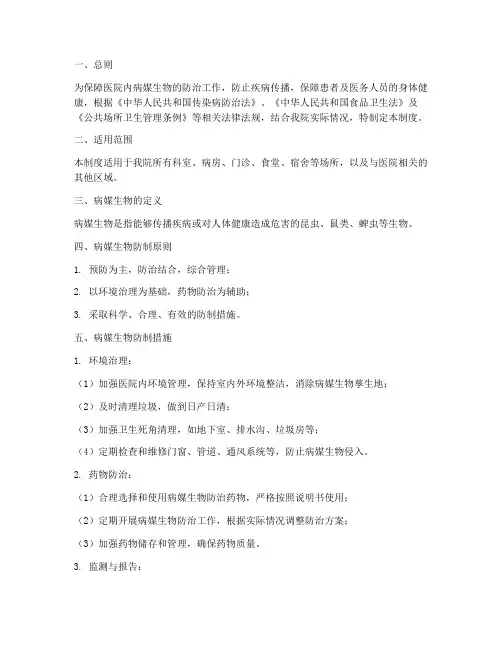 一、总则

为保障医院内病媒生物的防治工作，防止疾病传播，保障患者及医务人员的身体健康，根据《中华人民共和国传染病防治法》、《中华人民共和国食品卫生法》及《公共场所卫生管理条例》等相关法律法规，结合我院实际情况，特制定本制度。

二、适用范围

本制度适用于我院所有科室、病房、门诊、食堂、宿舍等场所，以及与医院相关的其他区域。

三、病媒生物的定义

病媒生物是指能够传播疾病或对人体健康造成危害的昆虫、鼠类、蜱虫等生物。

四、病媒生物防制原则

1. 预防为主，防治结合，综合管理；

2. 以环境治理为基础，药物防治为辅助；

3. 采取科学、合理、有效的防制措施。

五、病媒生物防制措施

1. 环境治理：

（1）加强医院内环境管理，保持室内外环境整洁，消除病媒生物孳生地；

（2）及时清理垃圾，做到日产日清；

（3）加强卫生死角清理，如地下室、排水沟、垃圾房等；

（4）定期检查和维修门窗、管道、通风系统等，防止病媒生物侵入。

2. 药物防治：

（1）合理选择和使用病媒生物防治药物，严格按照说明书使用；

（2）定期开展病媒生物防治工作，根据实际情况调整防治方案；

（3）加强药物储存和管理，确保药物质量。

3. 监测与报告：